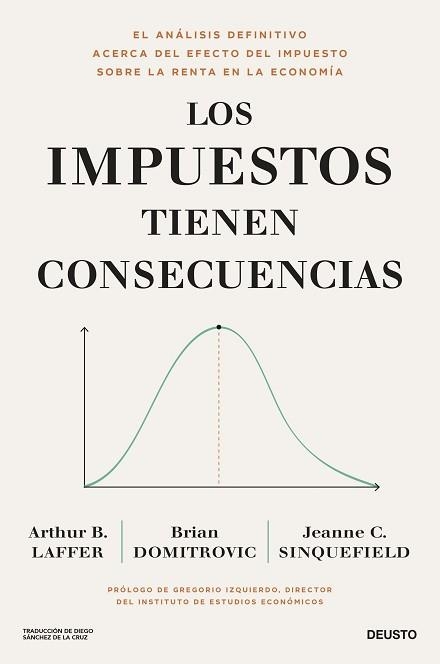 EL ANÁLISIS DEFINITIVO ACERCA DEL EFECTO DEL IMPUESTO SOBRE LA RENTA EN LA ECONOMÍA

LOS IMPUESTOS TIENEN CONSECUENCIAS

Arthur B. LAFFER

Brian DOMITROVIC

Jeanne C. SINQUEFIELD

PRÓLOGO DE GREGORIO IZQUIERDO, DIRECTOR DEL INSTITUTO DE ESTUDIOS ECONÓMICOS

TRADUCCIÓN DE DIEGO SÁNCHEZ DE LA CRUZ

DEUSTO